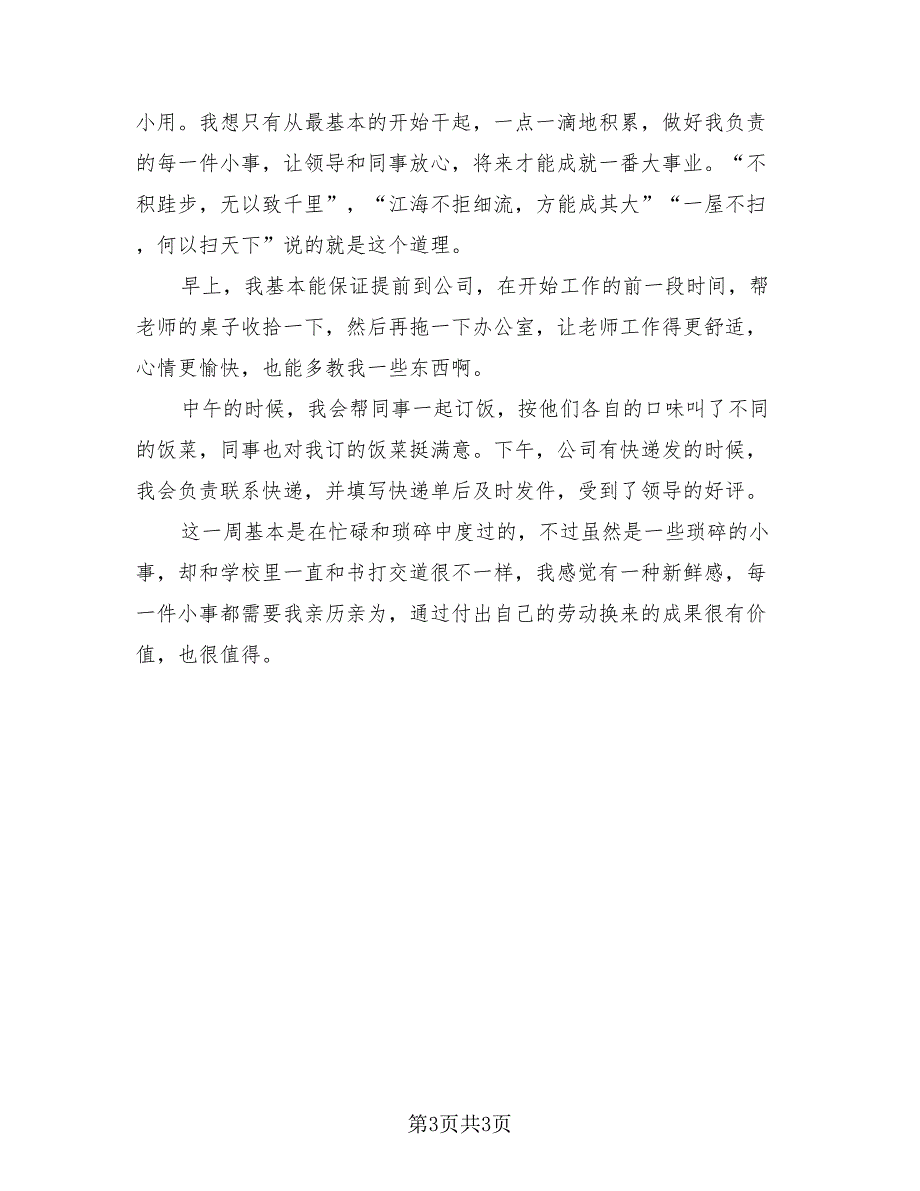 小用。我想只有从最基本的开始干起，一点一滴地积累，做好我负责的每一件小事，让领导和同事放心，将来才能成就一番大事业。“不积跬步，无以致千里”，“江海不拒细流，方能成其大”“一屋不扫，何以扫天下”说的就是这个道理。

早上，我基本能保证提前到公司，在开始工作的前一段时间，帮老师的桌子收拾一下，然后再拖一下办公室，让老师工作得更舒适，心情更愉快，也能多教我一些东西啊。

中午的时候，我会帮同事一起订饭，按他们各自的口味叫了不同的饭菜，同事也对我订的饭菜挺满意。下午，公司有快递发的时候，我会负责联系快递，并填写快递单后及时发件，受到了领导的好评。

这一周基本是在忙碌和琐碎中度过的，不过虽然是一些琐碎的小事，却和学校里一直和书打交道很不一样，我感觉有一种新鲜感，每一件小事都需要我亲历亲为，通过付出自己的劳动换来的成果很有价值，也很值得。

第3页共3页